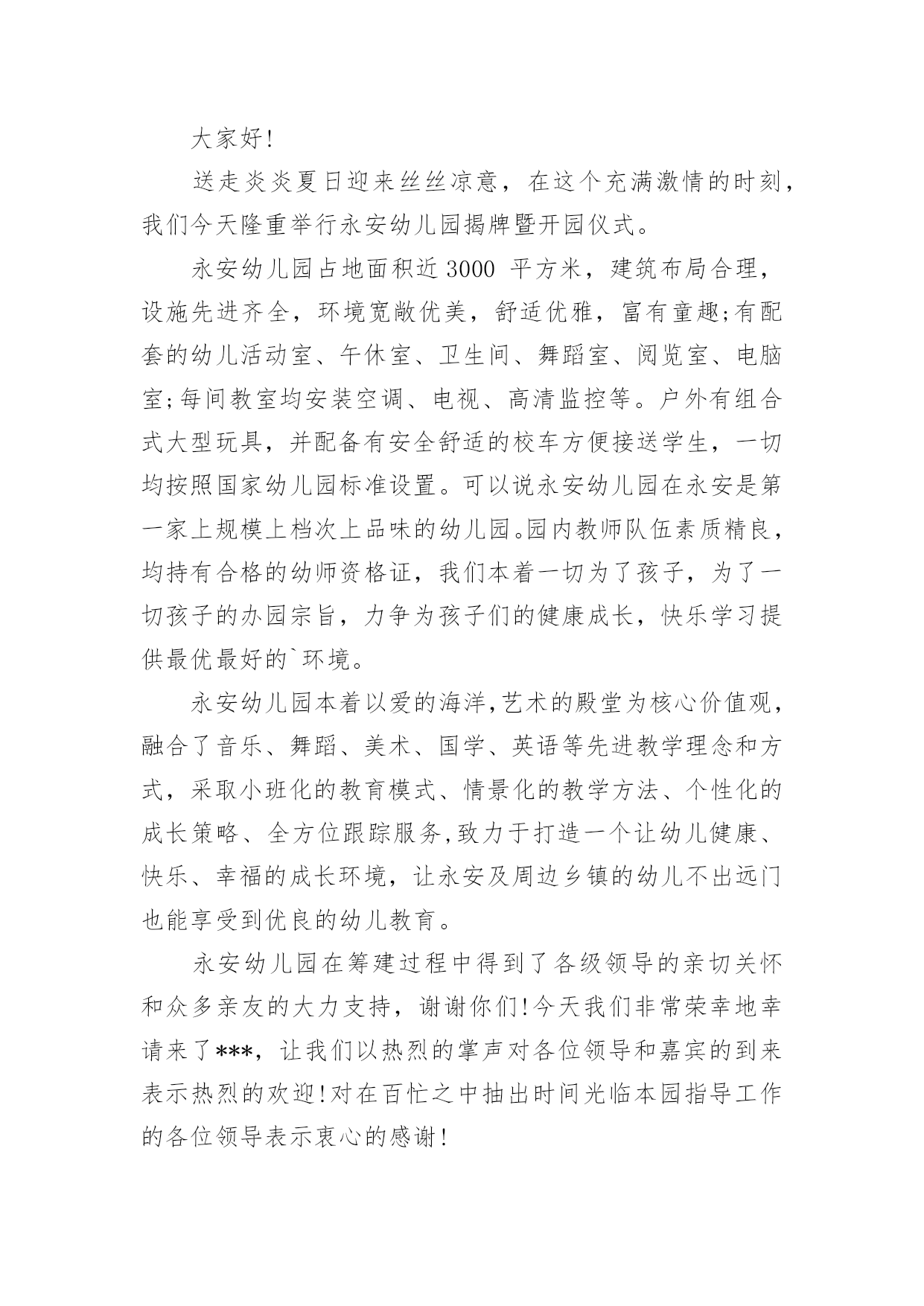 大家好!

送走炎炎夏日迎来丝丝凉意，在这个充满激情的时刻，我们今天隆重举行永安幼儿园揭牌暨开园仪式。

永安幼儿园占地面积近 3000 平方米，建筑布局合理，设施先进齐全，环境宽敞优美，舒适优雅，富有童趣;有配套的幼儿活动室、午休室、卫生间、舞蹈室、阅览室、电脑室;每间教室均安装空调、电视、高清监控等。户外有组合式大型玩具，并配备有安全舒适的校车方便接送学生，一切均按照国家幼儿园标准设置。可以说永安幼儿园在永安是第一家上规模上档次上品味的幼儿园。园内教师队伍素质精良，均持有合格的幼师资格证，我们本着一切为了孩子，为了一切孩子的办园宗旨，力争为孩子们的健康成长，快乐学习提供最优最好的`环境。

永安幼儿园本着以爱的海洋,艺术的殿堂为核心价值观，融合了音乐、舞蹈、美术、国学、英语等先进教学理念和方式，采取小班化的教育模式、情景化的教学方法、个性化的成长策略、全方位跟踪服务,致力于打造一个让幼儿健康、快乐、幸福的成长环境，让永安及周边乡镇的幼儿不出远门也能享受到优良的幼儿教育。

永安幼儿园在筹建过程中得到了各级领导的亲切关怀和众多亲友的大力支持，谢谢你们!今天我们非常荣幸地幸请来了***，让我们以热烈的掌声对各位领导和嘉宾的到来表示热烈的欢迎!对在百忙之中抽出时间光临本园指导工作的各位领导表示衷心的感谢!